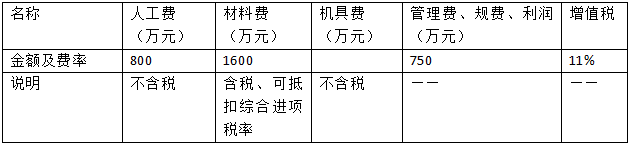 | 名称 | 人工费（万元） | 材料费（万元） | 机具费（万元） | 管理费、规费、利润（万元） | 增值税 |
|---|---|---|---|---|---|
| 金额及费率 | 800 | 1600 | | 750 | 11% |
| 说明 | 不含税 | 含税、可抵扣综合进项税率 | 不含税 | —— | —— |